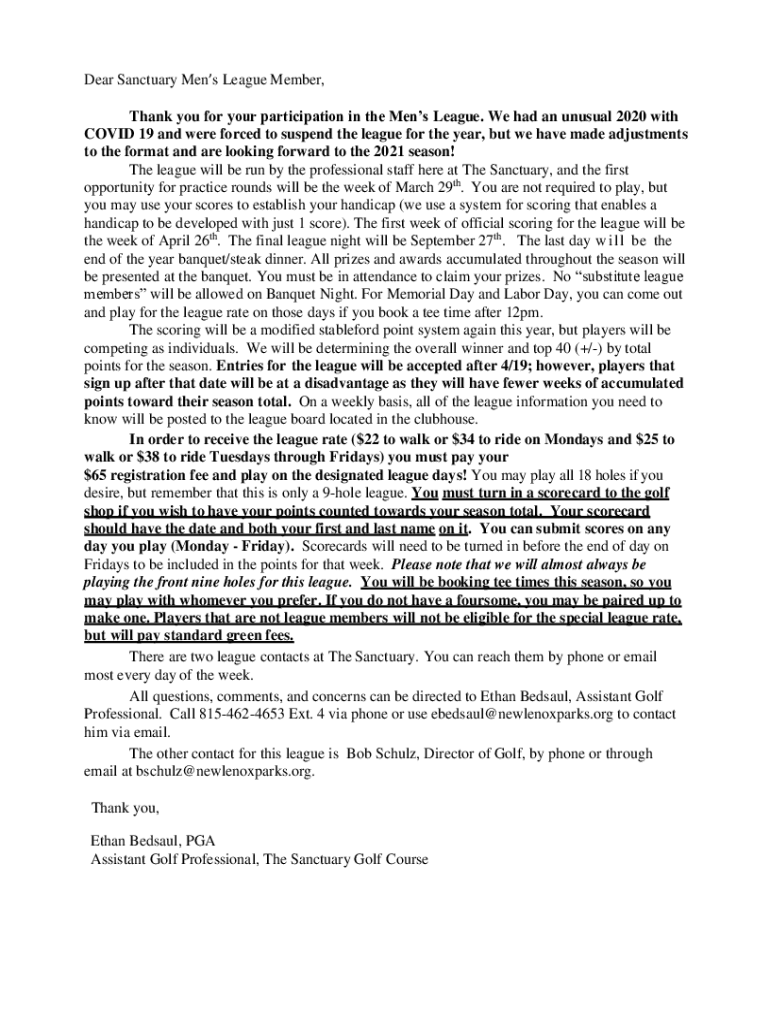 Dear Sanctuary Men's League Member,

Thank you for your participation in the Men's League. We had an unusual 2020 with COVID 19 and were forced to suspend the league for the year, but we have made adjustments to the format and are looking forward to the 2021 season!

The league will be run by the professional staff here at The Sanctuary, and the first opportunity for practice rounds will be the week of March 29$^{th}$. You are not required to play, but you may use your scores to establish your handicap (we use a system for scoring that enables a handicap to be developed with just 1 score). The first week of official scoring for the league will be the week of April 26$^{th}$. The final league night will be September 27$^{th}$. The last day will be the end of the year banquet/steak dinner. All prizes and awards accumulated throughout the season will be presented at the banquet. You must be in attendance to claim your prizes. No "substitute league members" will be allowed on Banquet Night. For Memorial Day and Labor Day, you can come out and play for the league rate on those days if you book a tee time after 12pm.

The scoring will be a modified stableford point system again this year, but players will be competing as individuals. We will be determining the overall winner and top 40 (+/-) by total points for the season. Entries for the league will be accepted after 4/19; however, players that sign up after that date will be at a disadvantage as they will have fewer weeks of accumulated points toward their season total. On a weekly basis, all of the league information you need to know will be posted to the league board located in the clubhouse.

In order to receive the league rate ($22 to walk or $34 to ride on Mondays and $25 to walk or $38 to ride Tuesdays through Fridays) you must pay your $65 registration fee and play on the designated league days! You may play all 18 holes if you desire, but remember that this is only a 9-hole league. You must turn in a scorecard to the golf shop if you wish to have your points counted towards your season total. Your scorecard should have the date and both your first and last name on it. You can submit scores on any day you play (Monday - Friday). Scorecards will need to be turned in before the end of day on Fridays to be included in the points for that week. Please note that we will almost always be playing the front nine holes for this league. You will be booking tee times this season, so you may play with whomever you prefer. If you do not have a foursome, you may be paired up to make one. Players that are not league members will not be eligible for the special league rate, but will pay standard green fees.

There are two league contacts at The Sanctuary. You can reach them by phone or email most every day of the week.

All questions, comments, and concerns can be directed to Ethan Bedsaul, Assistant Golf Professional. Call 815-462-4653 Ext. 4 via phone or use ebedsaul@newlenoxparks.org to contact him via email.

The other contact for this league is Bob Schulz, Director of Golf, by phone or through email at bschulz@newlenoxparks.org.

Thank you,

Ethan Bedsaul, PGA
Assistant Golf Professional, The Sanctuary Golf Course